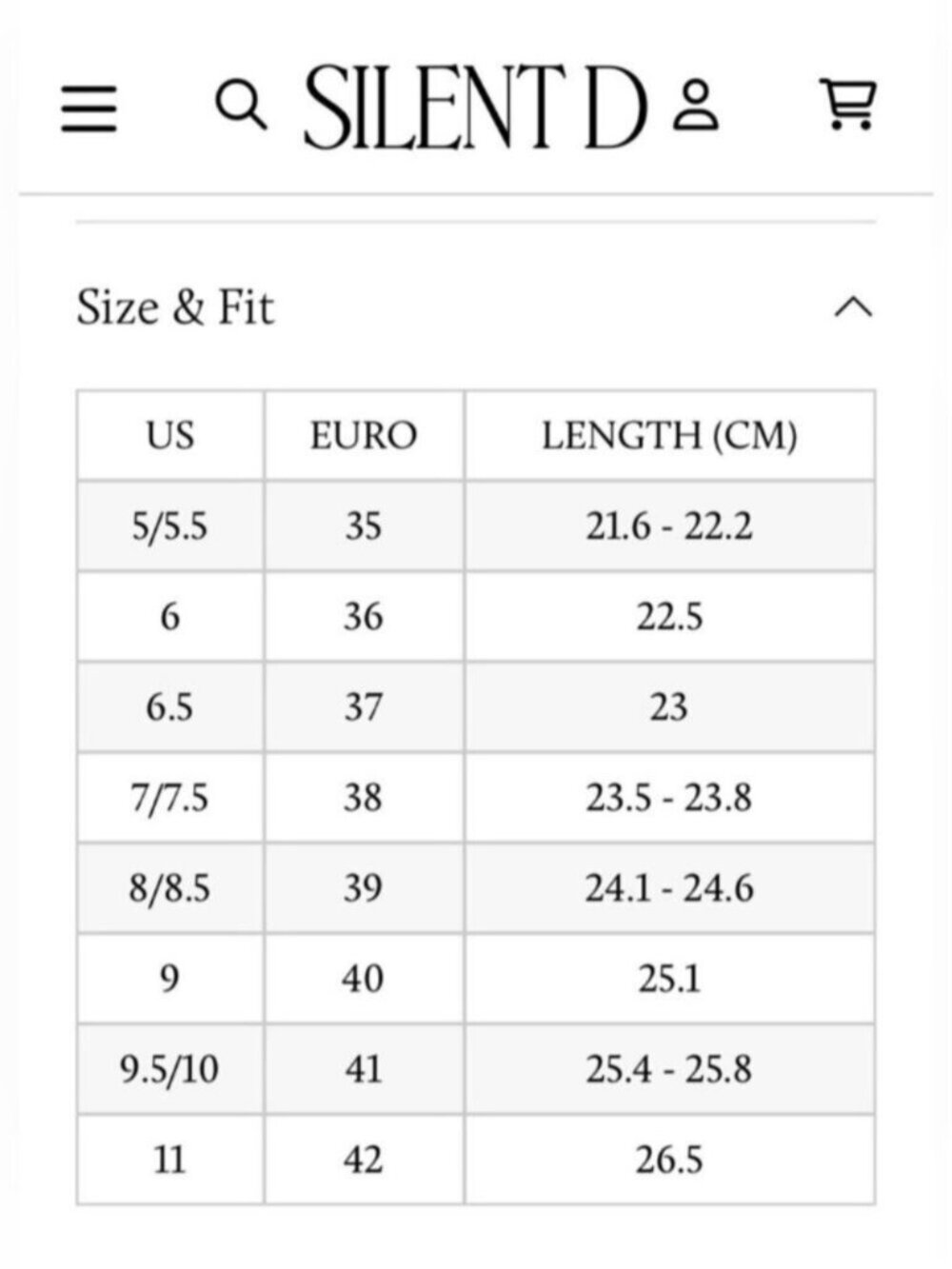 SILENT D

Size & Fit

| US | EURO | LENGTH (CM) |
|---|---|---|
| 5/5.5 | 35 | 21.6 - 22.2 |
| 6 | 36 | 22.5 |
| 6.5 | 37 | 23 |
| 7/7.5 | 38 | 23.5 - 23.8 |
| 8/8.5 | 39 | 24.1 - 24.6 |
| 9 | 40 | 25.1 |
| 9.5/10 | 41 | 25.4 - 25.8 |
| 11 | 42 | 26.5 |